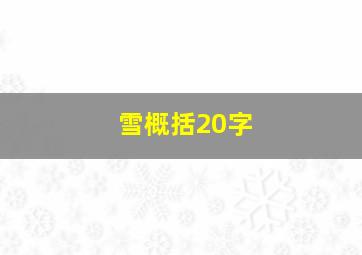 雪概括20字